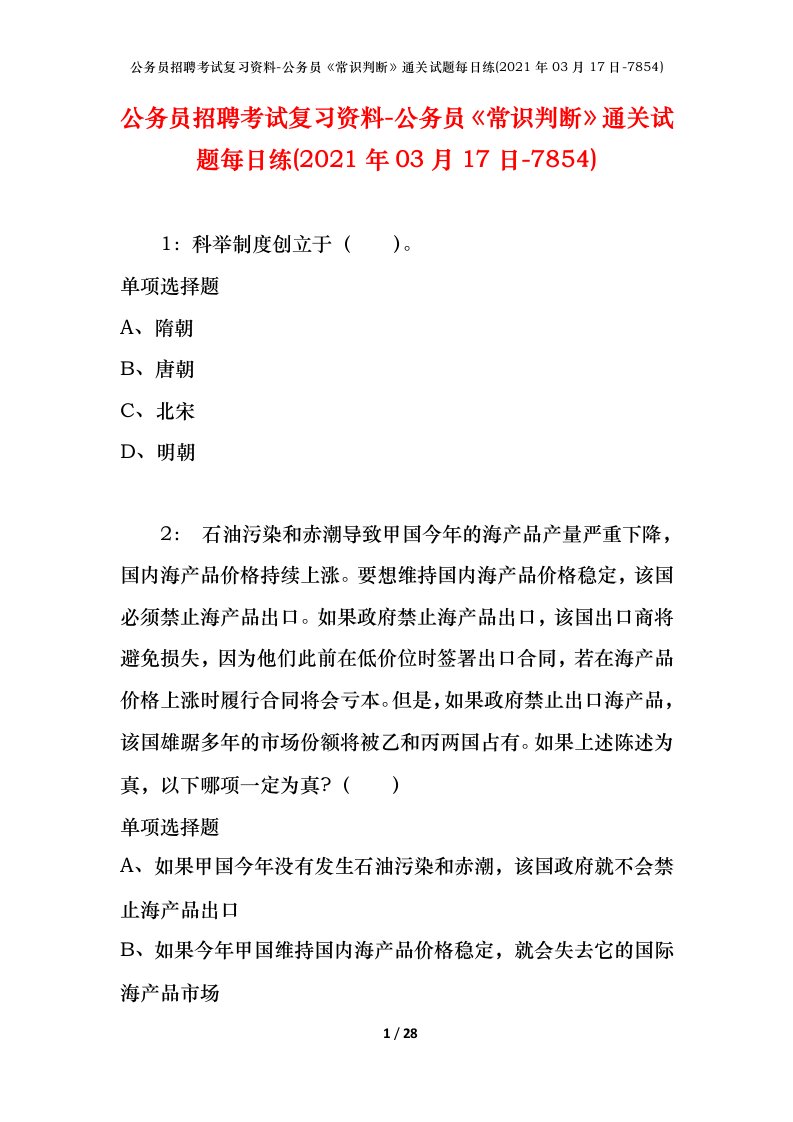 公务员招聘考试复习资料-公务员《常识判断》通关试题每日练(2021 年 03 月 17 日-7854)

公务员招聘考试复习资料-公务员《常识判断》通关试题每日练(2021 年 03 月 17 日-7854)

1：科举制度创立于（　　）。

单项选择题

A、隋朝

B、唐朝

C、北宋

D、明朝

2：　石油污染和赤潮导致甲国今年的海产品产量严重下降，国内海产品价格持续上涨。要想维持国内海产品价格稳定，该国必须禁止海产品出口。如果政府禁止海产品出口，该国出口商将避免损失，因为他们此前在低价位时签署出口合同，若在海产品价格上涨时履行合同将会亏本。但是，如果政府禁止出口海产品，该国雄踞多年的市场份额将被乙和丙两国占有。如果上述陈述为真，以下哪项一定为真?（　　）

单项选择题

A、如果甲国今年没有发生石油污染和赤潮，该国政府就不会禁止海产品出口

B、如果今年甲国维持国内海产品价格稳定，就会失去它的国际海产品市场

1 / 28